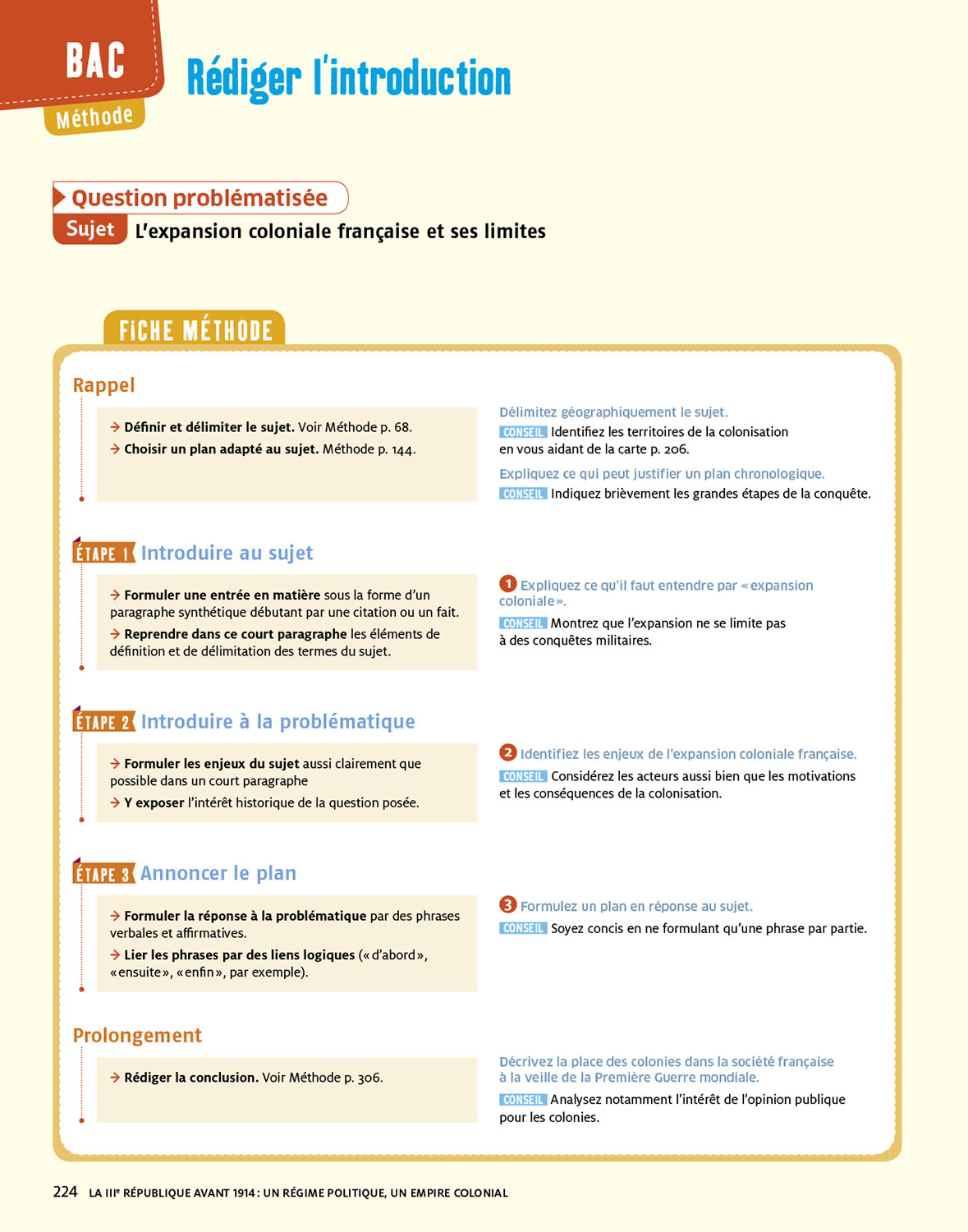 BAC
Méthode

Rédiger l'introduction

Question problématisée
Sujet L'expansion coloniale française et ses limites

FICHE MÉTHODE

Rappel

→ Définir et délimiter le sujet. Voir Méthode p. 68.
→ Choisir un plan adapté au sujet. Méthode p. 144.

Délimitez géographiquement le sujet.
CONSEIL Identifiez les territoires de la colonisation en vous aidant de la carte p. 206.

Expliquez ce qui peut justifier un plan chronologique.
CONSEIL Indiquez brièvement les grandes étapes de la conquête.

ÉTAPE 1 Introduire au sujet

→ Formuler une entrée en matière sous la forme d'un paragraphe synthétique débutant par une citation ou un fait.
→ Reprendre dans ce court paragraphe les éléments de définition et de délimitation des termes du sujet.

1 Expliquez ce qu'il faut entendre par « expansion coloniale ».
CONSEIL Montrez que l'expansion ne se limite pas à des conquêtes militaires.

ÉTAPE 2 Introduire à la problématique

→ Formuler les enjeux du sujet aussi clairement que possible dans un court paragraphe
→ Y exposer l'intérêt historique de la question posée.

2 Identifiez les enjeux de l'expansion coloniale française.
CONSEIL Considérez les acteurs aussi bien que les motivations et les conséquences de la colonisation.

ÉTAPE 3 Annoncer le plan

→ Formuler la réponse à la problématique par des phrases verbales et affirmatives.
→ Lier les phrases par des liens logiques (« d'abord », « ensuite », « enfin », par exemple).

3 Formulez un plan en réponse au sujet.
CONSEIL Soyez concis en ne formulant qu'une phrase par partie.

Prolongement

→ Rédiger la conclusion. Voir Méthode p. 306.

Décrivez la place des colonies dans la société française à la veille de la Première Guerre mondiale.
CONSEIL Analysez notamment l'intérêt de l'opinion publique pour les colonies.

224 LA IIIe RÉPUBLIQUE AVANT 1914 : UN RÉGIME POLITIQUE, UN EMPIRE COLONIAL